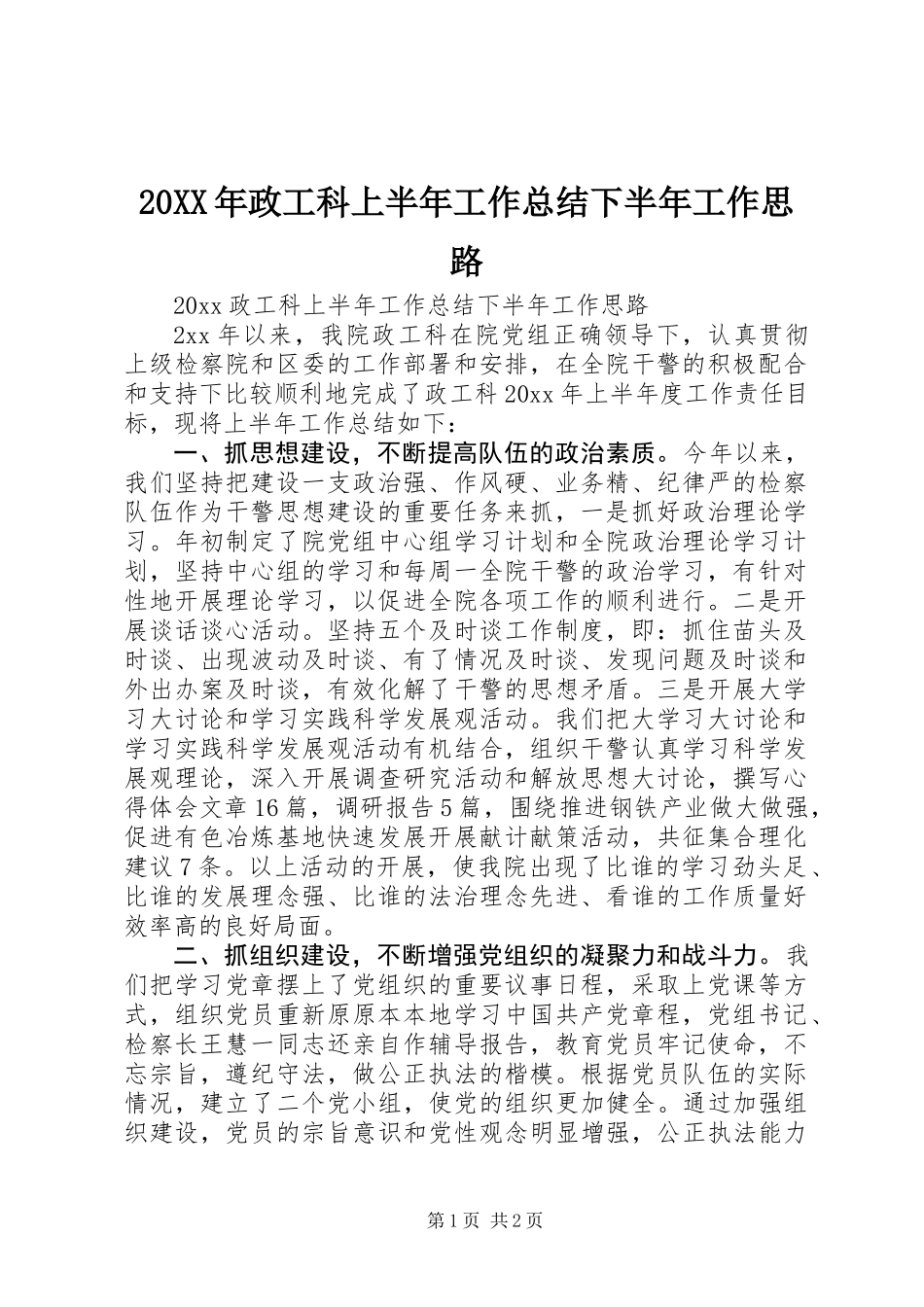 20XX年政工科上半年工作总结下半年工作思路

20xx政工科上半年工作总结下半年工作思路

2xx年以来，我院政工科在院党组正确领导下，认真贯彻上级检察院和区委的工作部署和安排，在全院干警的积极配合和支持下比较顺利地完成了政工科20xx年上半年度工作责任目标，现将上半年工作总结如下：

一、抓思想建设，不断提高队伍的政治素质。今年以来，我们坚持把建设一支政治强、作风硬、业务精、纪律严的检察队伍作为干警思想建设的重要任务来抓，一是抓好政治理论学习。年初制定了院党组中心组学习计划和全院政治理论学习计划，坚持中心组的学习和每周一全院干警的政治学习，有针对性地开展理论学习，以促进全院各项工作的顺利进行。二是开展谈话谈心活动。坚持五个及时谈工作制度，即：抓住苗头及时谈、出现波动及时谈、有了情况及时谈、发现问题及时谈和外出办案及时谈，有效化解了干警的思想矛盾。三是开展大学习大讨论和学习实践科学发展观活动。我们把大学习大讨论和学习实践科学发展观活动有机结合，组织干警认真学习科学发展观理论，深入开展调查研究活动和解放思想大讨论，撰写心得体会文章16篇，调研报告5篇，围绕推进钢铁产业做大做强，促进有色冶炼基地快速发展开展献计献策活动，共征集合理化建议7条。以上活动的开展，使我院出现了比谁的学习劲头足、比谁的发展理念强、比谁的法治理念先进、看谁的工作质量好效率高的良好局面。

二、抓组织建设，不断增强党组织的凝聚力和战斗力。我们把学习党章摆上了党组织的重要议事日程，采取上党课等方式，组织党员重新原原本本地学习中国共产党章程，党组书记、检察长王慧一同志还亲自作辅导报告，教育党员牢记使命，不忘宗旨，遵纪守法，做公正执法的楷模。根据党员队伍的实际情况，建立了二个党小组，使党的组织更加健全。通过加强组织建设，党员的宗旨意识和党性观念明显增强，公正执法能力

第1页 共2页